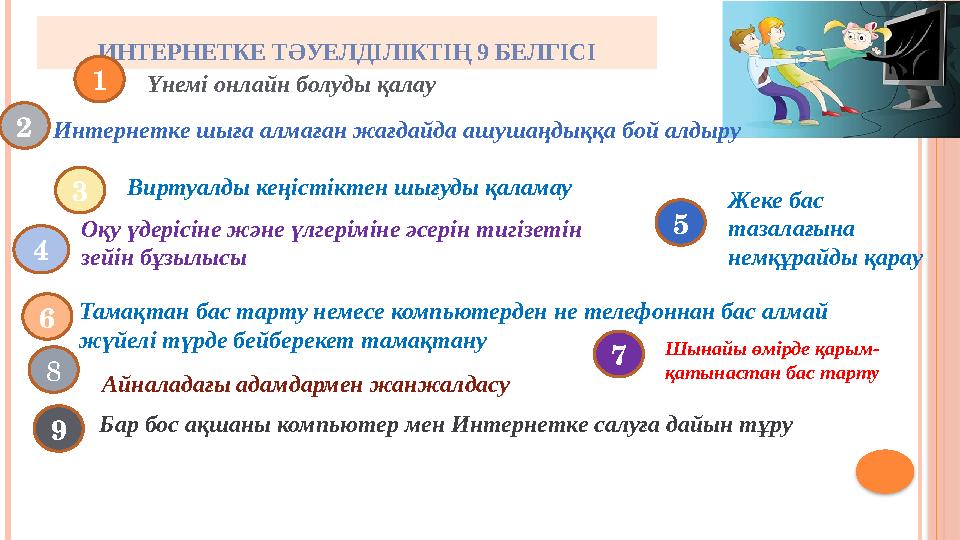 ИНТЕРНЕТКЕ ТӘУЕЛДІЛІКТІҢ 9 БЕЛГІСІ

1 Үнемі онлайн болуды қалау

2 Интернетке шыға алмаған жағдайда ашушаңдыққа бой алдыру

3 Виртуалды кеңістіктен шығуды қаламау

4 Оқу үдерісіне және үлгеріміне әсерін тигізетін зейін бұзылысы

5 Жеке бас тазалағына немқұрайды қарау

6 Тамақтан бас тарту немесе компьютерден не телефоннан бас алмай жүйелі түрде бейберекет тамақтану

7 Шынайы өмірде қарым-қатынастан бас тарту

8 Айналадағы адамдармен жанжалдасу

9 Бар бос ақшаны компьютер мен Интернетке салуға дайын тұру